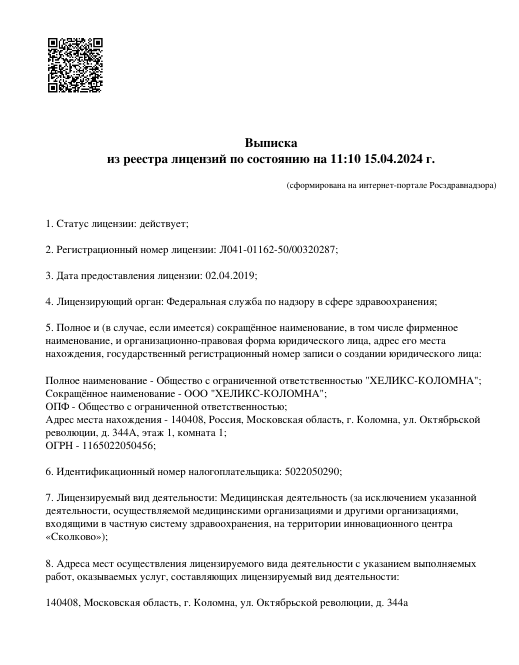 Выписка
из реестра лицензий по состоянию на 11:10 15.04.2024 г.

(сформирована на интернет-портале Росздравнадзора)

1. Статус лицензии: действует;

2. Регистрационный номер лицензии: Л041-01162-50/00320287;

3. Дата предоставления лицензии: 02.04.2019;

4. Лицензирующий орган: Федеральная служба по надзору в сфере здравоохранения;

5. Полное и (в случае, если имеется) сокращённое наименование, в том числе фирменное наименование, и организационно-правовая форма юридического лица, адрес его места нахождения, государственный регистрационный номер записи о создании юридического лица:

Полное наименование - Общество с ограниченной ответственностью "ХЕЛИКС-КОЛОМНА";
Сокращённое наименование - ООО "ХЕЛИКС-КОЛОМНА";
ОПФ - Общество с ограниченной ответственностью;
Адрес места нахождения - 140408, Россия, Московская область, г. Коломна, ул. Октябрьской революции, д. 344А, этаж 1, комната 1;
ОГРН - 1165022050456;

6. Идентификационный номер налогоплательщика: 5022050290;

7. Лицензируемый вид деятельности: Медицинская деятельность (за исключением указанной деятельности, осуществляемой медицинскими организациями и другими организациями, входящими в частную систему здравоохранения, на территории инновационного центра «Сколково»);

8. Адреса мест осуществления лицензируемого вида деятельности с указанием выполняемых работ, оказываемых услуг, составляющих лицензируемый вид деятельности:

140408, Московская область, г. Коломна, ул. Октябрьской революции, д. 344а